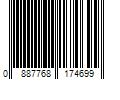 0 887768 174699